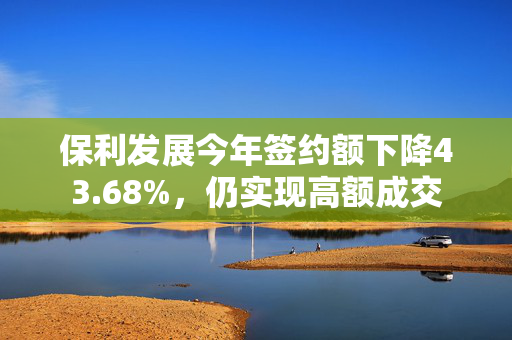 保利发展今年签约额下降43.68%，仍实现高额成交